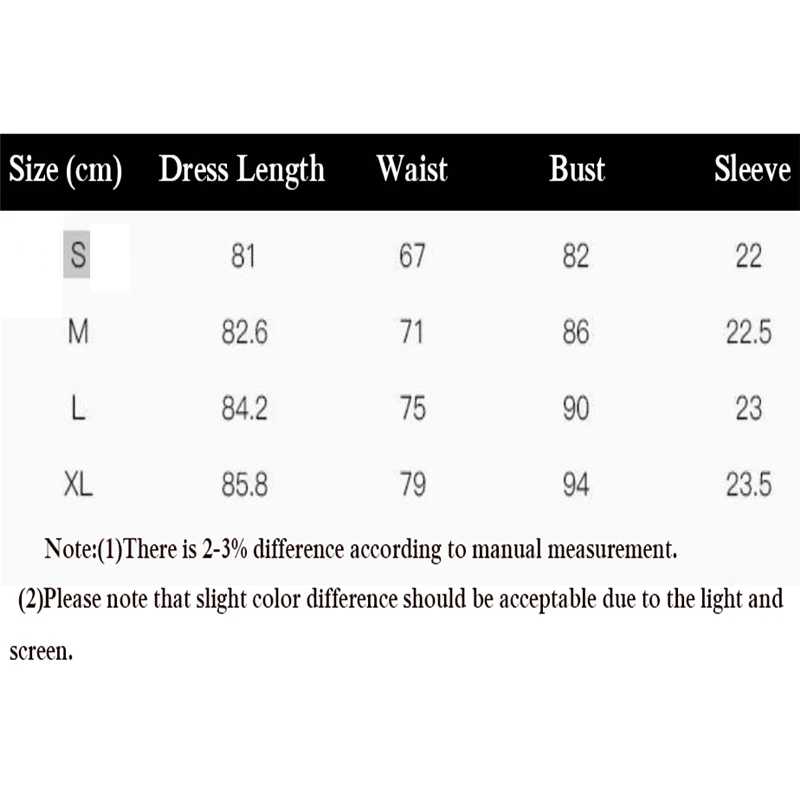 | Size (cm) | Dress Length | Waist | Bust | Sleeve |
|---|---|---|---|---|
| S | 81 | 67 | 82 | 22 |
| M | 82.6 | 71 | 86 | 22.5 |
| L | 84.2 | 75 | 90 | 23 |
| XL | 85.8 | 79 | 94 | 23.5 |

Note:(1)There is 2-3% difference according to manual measurement.

(2)Please note that slight color difference should be acceptable due to the light and screen.